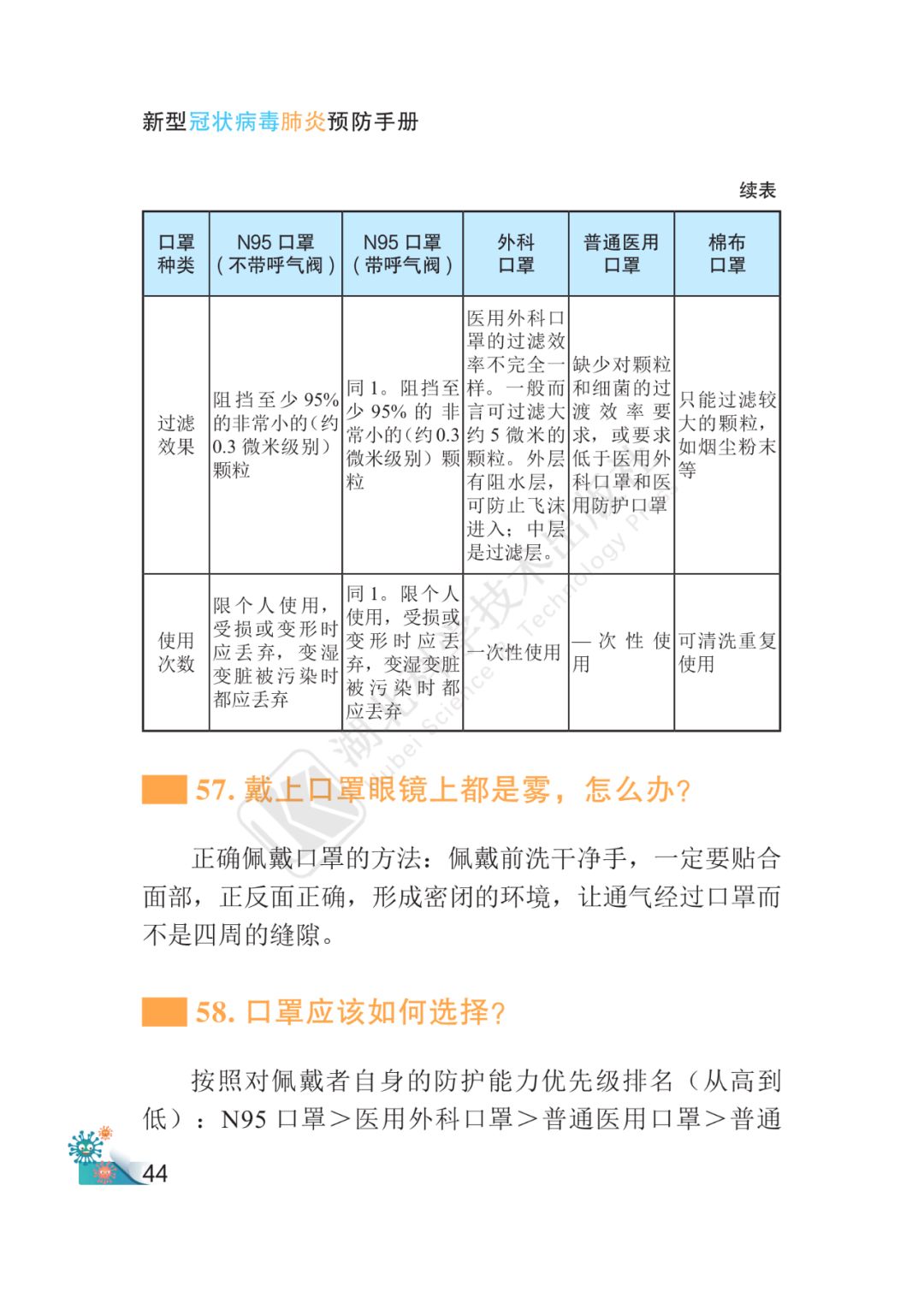 新型冠状病毒肺炎预防手册

续表

| 口罩种类 | N95 口罩（不带呼气阀） | N95 口罩（带呼气阀） | 外科口罩 | 普通医用口罩 | 棉布口罩 |
|---|---|---|---|---|---|
| 过滤效果 | 阻挡至少 95% 的非常小的（约 0.3 微米级别）颗粒 | 同 1。阻挡至少 95% 的非常小的（约 0.3 微米级别）颗粒 | 医用外科口罩的过滤效率不完全一样。一般而言可过滤大约 5 微米的颗粒。外层有阻水层，可防止飞沫进入；中层是过滤层。 | 缺少对颗粒和细菌的过渡效率要求，或要求低于医用外科口罩和医用防护口罩 | 只能过滤较大的颗粒，如烟尘粉末等 |
| 使用次数 | 限个人使用，受损或变形时应丢弃，变湿变脏被污染时都应丢弃 | 同 1。限个人使用，受损或变形时应丢弃，变湿变脏被污染时都应丢弃 | 一次性使用 | 一次性使用 | 可清洗重复使用 |

57. 戴上口罩眼镜上都是雾，怎么办？

正确佩戴口罩的方法：佩戴前洗干净手，一定要贴合面部，正反面正确，形成密闭的环境，让通气经过口罩而不是四周的缝隙。

58. 口罩应该如何选择？

按照对佩戴者自身的防护能力优先级排名（从高到低）：N95 口罩＞医用外科口罩＞普通医用口罩＞普通

44